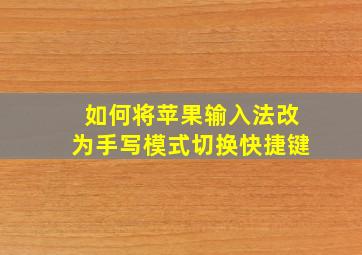 如何将苹果输入法改为手写模式切换快捷键